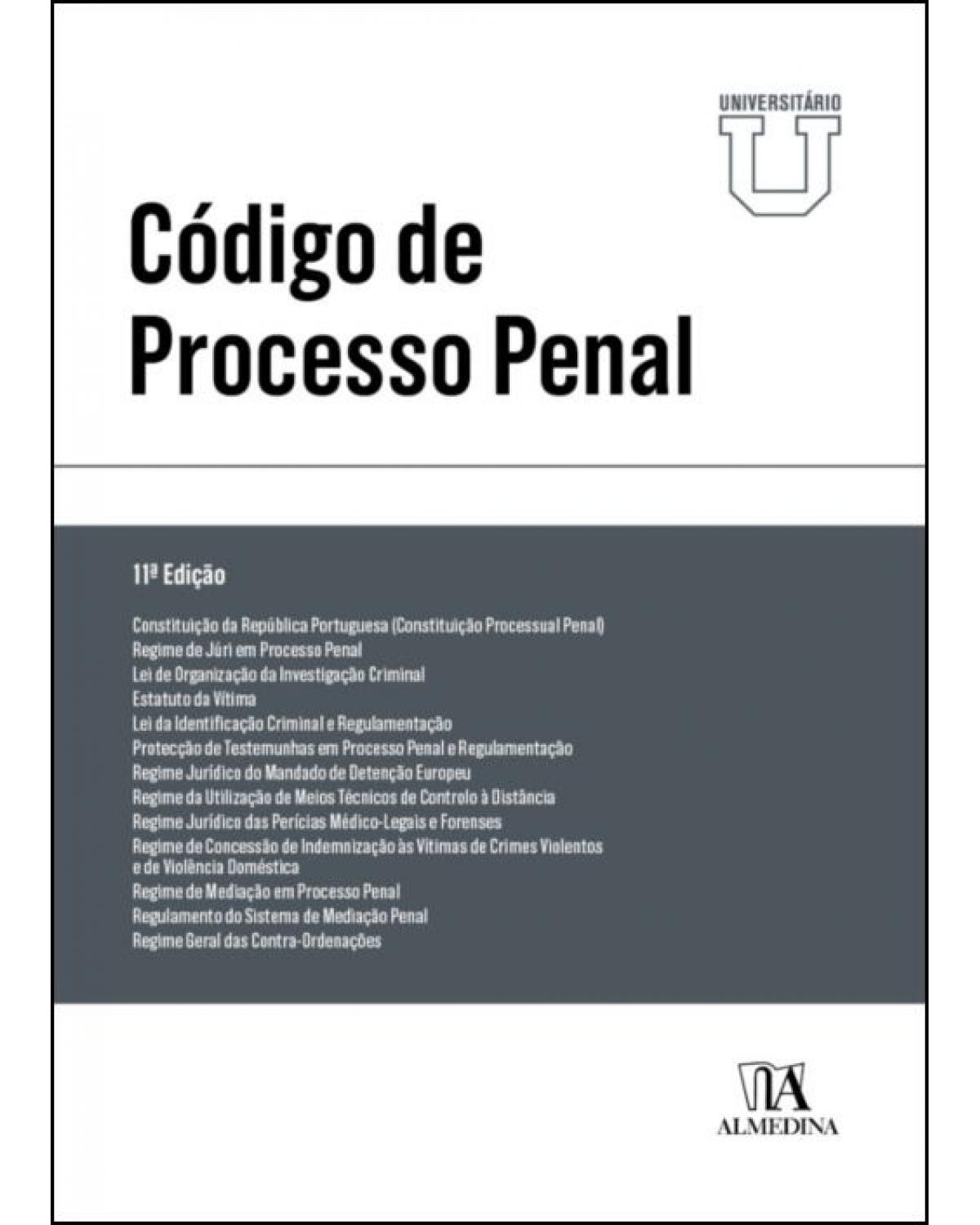 UNIVERSITÁRIO

U

Código de Processo Penal

11ª Edição

Constituição da República Portuguesa (Constituição Processual Penal)
Regime de Júri em Processo Penal
Lei de Organização da Investigação Criminal
Estatuto da Vítima
Lei da Identificação Criminal e Regulamentação
Protecção de Testemunhas em Processo Penal e Regulamentação
Regime Jurídico do Mandado de Detenção Europeu
Regime da Utilização de Meios Técnicos de Controlo à Distância
Regime Jurídico das Perícias Médico-Legais e Forenses
Regime de Concessão de Indemnização às Vítimas de Crimes Violentos e de Violência Doméstica
Regime de Mediação em Processo Penal
Regulamento do Sistema de Mediação Penal
Regime Geral das Contra-Ordenações

ALMEDINA